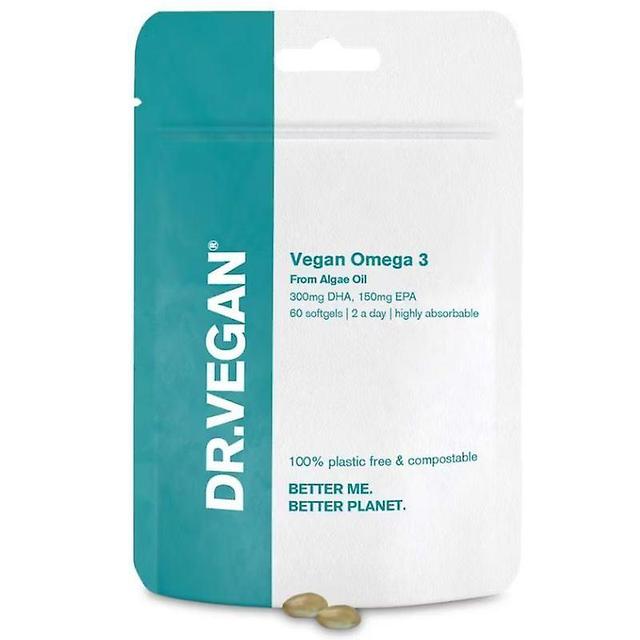 DR.VEGAN®

Vegan Omega 3
From Algae Oil
300mg DHA, 150mg EPA
60 softgels | 2 a day | highly absorbable

100% plastic free & compostable

BETTER ME.
BETTER PLANET.